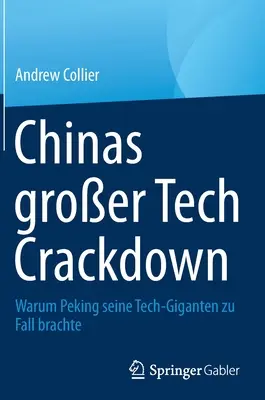 Andrew Collier

Chinas großer Tech Crackdown

Warum Peking seine Tech-Giganten zu Fall brachte

Springer Gabler